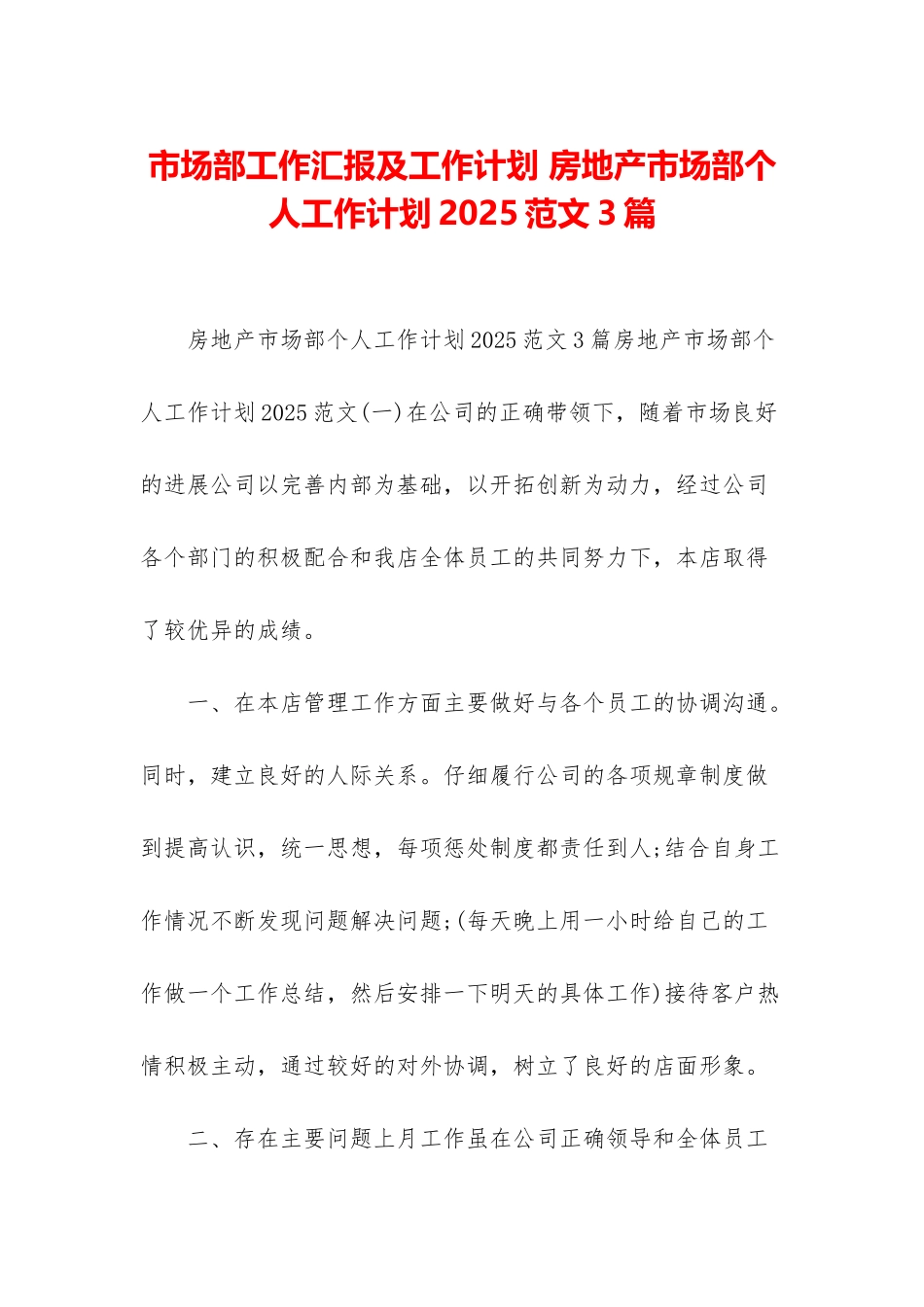 市场部工作汇报及工作计划 房地产市场部个人工作计划2025范文3篇

房地产市场部个人工作计划2025范文3篇房地产市场部个人工作计划2025范文(一)在公司的正确带领下，随着市场良好的进展公司以完善内部为基础，以开拓创新为动力，经过公司各个部门的积极配合和我店全体员工的共同努力下，本店取得了较优异的成绩。

一、在本店管理工作方面主要做好与各个员工的协调沟通。同时，建立良好的人际关系。仔细履行公司的各项规章制度做到提高认识，统一思想，每项惩处制度都责任到人;结合自身工作情况不断发现问题解决问题;(每天晚上用一小时给自己的工作做一个工作总结，然后安排一下明天的具体工作)接待客户热情积极主动，通过较好的对外协调，树立了良好的店面形象。

二、存在主要问题上月工作虽在公司正确领导和全体员工